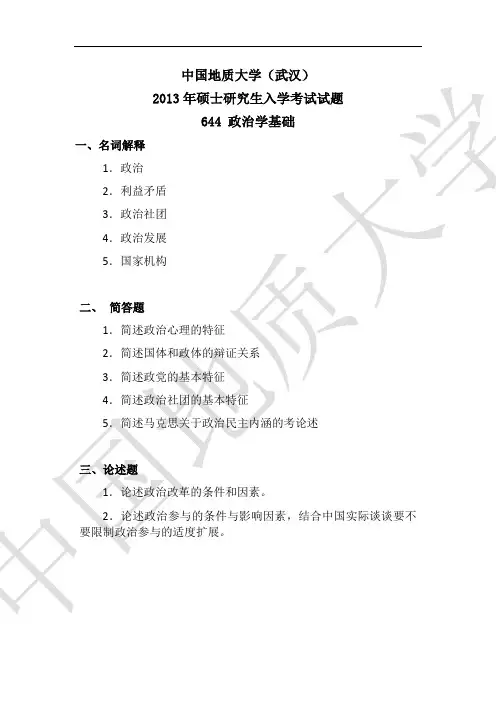 中国地质大学（武汉）
2013 年硕士研究生入学考试试题
644 政治学基础

一、名词解释

1. 政治

2. 利益矛盾

3. 政治社团

4. 政治发展

5. 国家机构

二、 简答题

1. 简述政治心理的特征

2. 简述国体和政体的辩证关系

3. 简述政党的基本特征

4. 简述政治社团的基本特征

5. 简述马克思关于政治民主内涵的考论述

三、论述题

1. 论述政治改革的条件和因素。

2. 论述政治参与的条件与影响因素，结合中国实际谈谈要不要限制政治参与的适度扩展。

中国地质大学